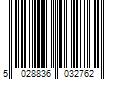 5 028836 032762